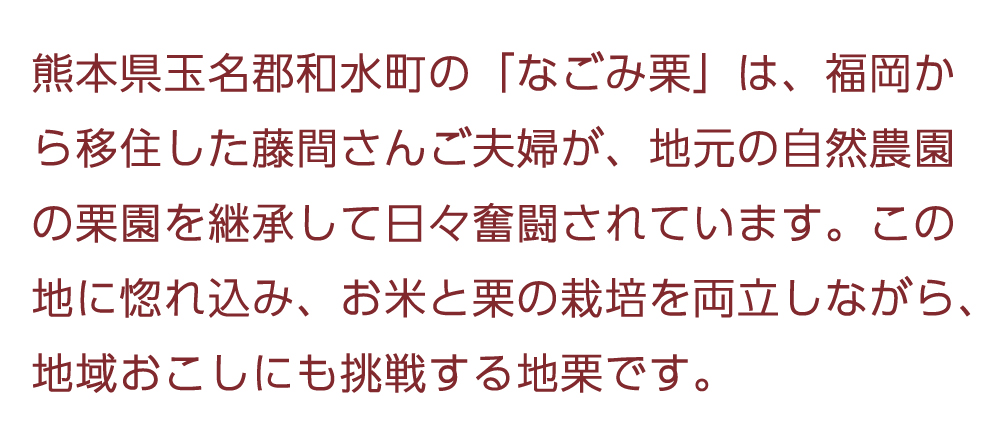 熊本県玉名郡和水町の「なごみ栗」は、福岡から移住した藤間さんご夫婦が、地元の自然農園の栗園を継承して日々奮闘されています。この地に惚れ込み、お米と栗の栽培を両立しながら、地域おこしにも挑戦する地栗です。